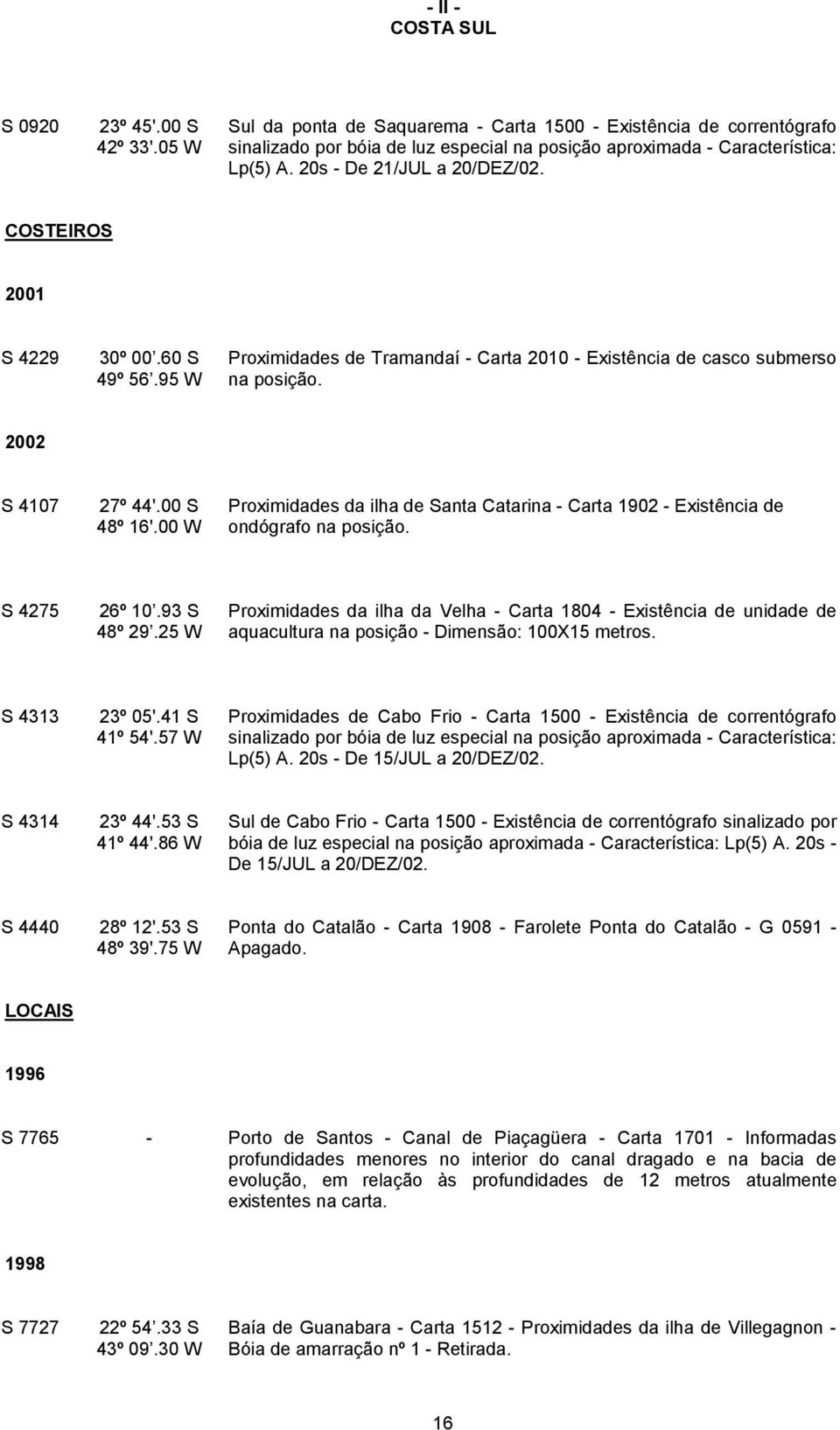 - II -
COSTA SUL

S 0920 23º 45'.00 S 42º 33'.05 W Sul da ponta de Saquarema - Carta 1500 - Existência de correntógrafo sinalizado por bóia de luz especial na posição aproximada - Característica: Lp(5) A. 20s - De 21/JUL a 20/DEZ/02.

COSTEIROS

2001

S 4229 30º 00'.60 S 49º 56'.95 W Proximidades de Tramandaí - Carta 2010 - Existência de casco submerso na posição.

2002

S 4107 27º 44'.00 S 48º 16'.00 W Proximidades da ilha de Santa Catarina - Carta 1902 - Existência de ondógrafo na posição.

S 4275 26º 10'.93 S 48º 29'.25 W Proximidades da ilha da Velha - Carta 1804 - Existência de unidade de aquacultura na posição - Dimensão: 100X15 metros.

S 4313 23º 05'.41 S 41º 54'.57 W Proximidades de Cabo Frio - Carta 1500 - Existência de correntógrafo sinalizado por bóia de luz especial na posição aproximada - Característica: Lp(5) A. 20s - De 15/JUL a 20/DEZ/02.

S 4314 23º 44'.53 S 41º 44'.86 W Sul de Cabo Frio - Carta 1500 - Existência de correntógrafo sinalizado por bóia de luz especial na posição aproximada - Característica: Lp(5) A. 20s - De 15/JUL a 20/DEZ/02.

S 4440 28º 12'.53 S 48º 39'.75 W Ponta do Catalão - Carta 1908 - Farolete Ponta do Catalão - G 0591 - Apagado.

LOCAIS

1996

S 7765 - Porto de Santos - Canal de Piaçagüera - Carta 1701 - Informadas profundidades menores no interior do canal dragado e na bacia de evolução, em relação às profundidades de 12 metros atualmente existentes na carta.

1998

S 7727 22º 54'.33 S 43º 09'.30 W Baía de Guanabara - Carta 1512 - Proximidades da ilha de Villegagnon - Bóia de amarração nº 1 - Retirada.

16